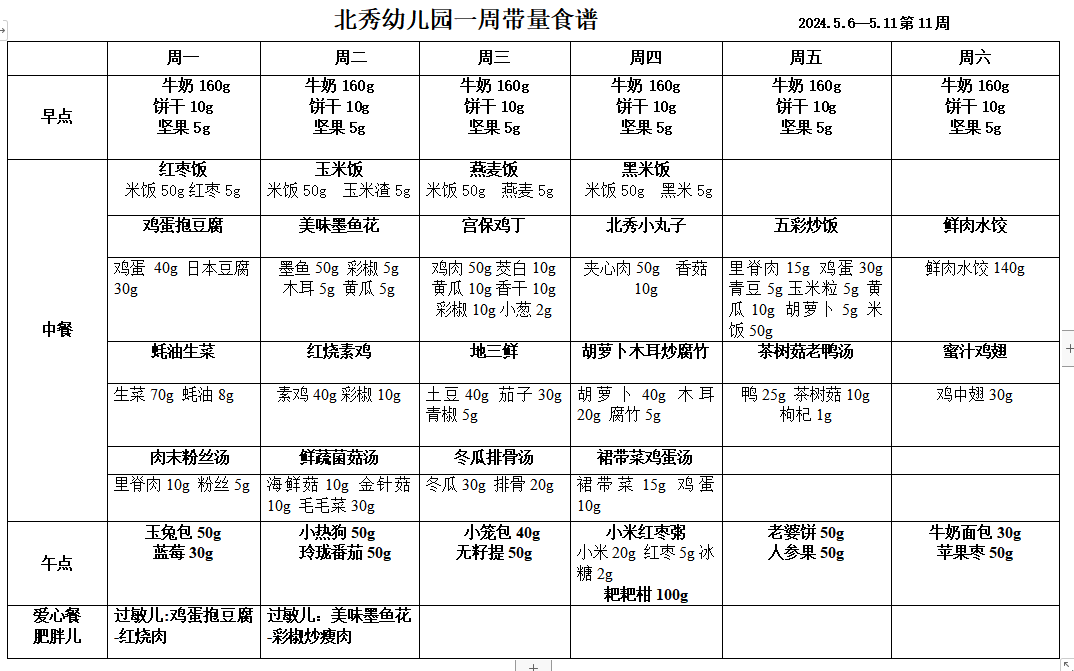 北秀幼儿园一周带量食谱　2024.5.6—5.11 第 11 周

| | 周一 | 周二 | 周三 | 周四 | 周五 | 周六 |
|---|---|---|---|---|---|---|
| 早点 | 牛奶 160g 饼干 10g 坚果 5g | 牛奶 160g 饼干 10g 坚果 5g | 牛奶 160g 饼干 10g 坚果 5g | 牛奶 160g 饼干 10g 坚果 5g | 牛奶 160g 饼干 10g 坚果 5g | 牛奶 160g 饼干 10g 坚果 5g |
| 中餐 | 红枣饭 米饭 50g 红枣 5g | 玉米饭 米饭 50g 玉米渣 5g | 燕麦饭 米饭 50g 燕麦 5g | 黑米饭 米饭 50g 黑米 5g | | |
| | 鸡蛋抱豆腐 | 美味墨鱼花 | 宫保鸡丁 | 北秀小丸子 | 五彩炒饭 | 鲜肉水饺 |
| | 鸡蛋 40g 日本豆腐 30g | 墨鱼 50g 彩椒 5g 木耳 5g 黄瓜 5g | 鸡肉 50g 茭白 10g 黄瓜 10g 香干 10g 彩椒 10g 小葱 2g | 夹心肉 50g 香菇 10g | 里脊肉 15g 鸡蛋 30g 青豆 5g 玉米粒 5g 黄瓜 10g 胡萝卜 5g 米饭 50g | 鲜肉水饺 140g |
| | 蚝油生菜 | 红烧素鸡 | 地三鲜 | 胡萝卜木耳炒腐竹 | 茶树菇老鸭汤 | 蜜汁鸡翅 |
| | 生菜 70g 蚝油 8g | 素鸡 40g 彩椒 10g | 土豆 40g 茄子 30g 青椒 5g | 胡萝卜 40g 木耳 20g 腐竹 5g | 鸭 25g 茶树菇 10g 枸杞 1g | 鸡中翅 30g |
| | 肉末粉丝汤 | 鲜蔬菌菇汤 | 冬瓜排骨汤 | 裙带菜鸡蛋汤 | | |
| | 里脊肉 10g 粉丝 5g | 海鲜菇 10g 金针菇 10g 毛毛菜 30g | 冬瓜 30g 排骨 20g | 裙带菜 15g 鸡蛋 10g | | |
| 午点 | 玉兔包 50g 蓝莓 30g | 小热狗 50g 玲珑番茄 50g | 小笼包 40g 无籽提 50g | 小米红枣粥 小米 20g 红枣 5g 冰糖 2g 粑粑柑 100g | 老婆饼 50g 人参果 50g | 牛奶面包 30g 苹果枣 50g |
| 爱心餐 肥胖儿 | 过敏儿:鸡蛋抱豆腐-红烧肉 | 过敏儿：美味墨鱼花-彩椒炒瘦肉 | | | | |